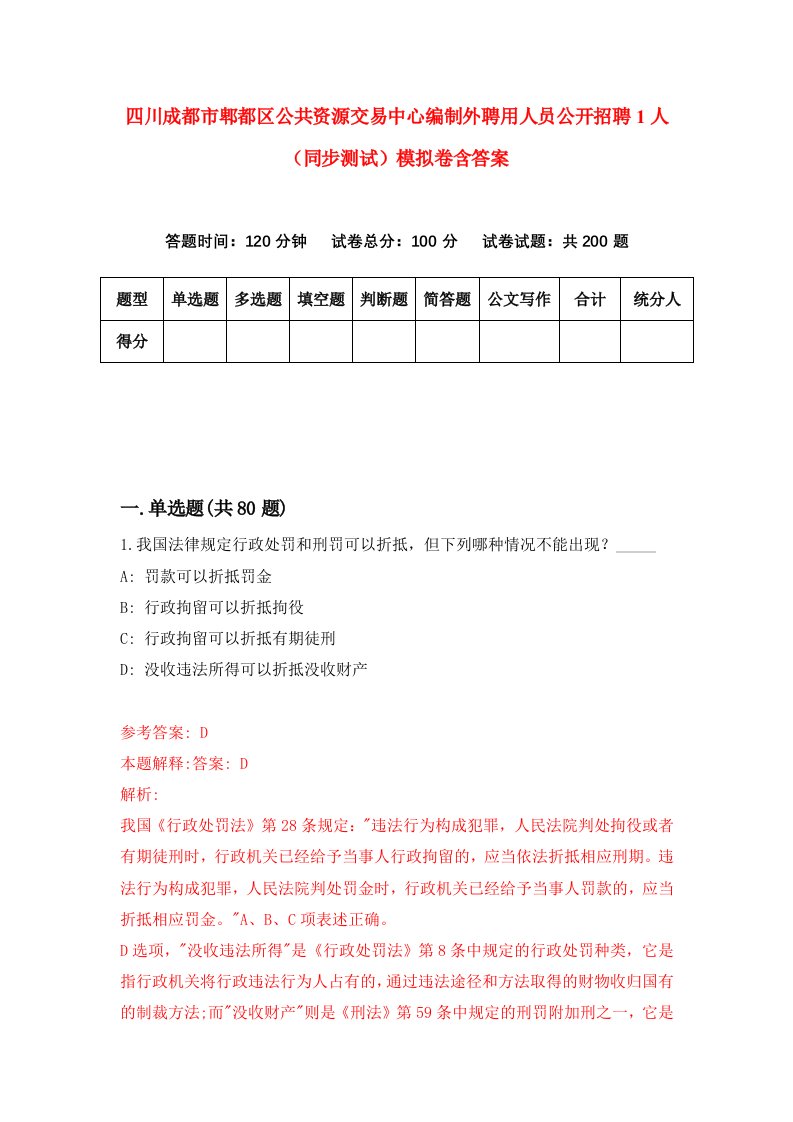 四川成都市郫都区公共资源交易中心编制外聘用人员公开招聘1人（同步测试）模拟卷含答案

答题时间：120分钟　试卷总分：100分　试卷试题：共200题

| 题型 | 单选题 | 多选题 | 填空题 | 判断题 | 简答题 | 公文写作 | 合计 | 统分人 |
|---|---|---|---|---|---|---|---|---|
| 得分 | | | | | | | | |

一.单选题(共80题)

1.我国法律规定行政处罚和刑罚可以折抵，但下列哪种情况不能出现？_____

A: 罚款可以折抵罚金

B: 行政拘留可以折抵拘役

C: 行政拘留可以折抵有期徒刑

D: 没收违法所得可以折抵没收财产

参考答案: D

本题解释:答案: D

解析:

我国《行政处罚法》第28条规定："违法行为构成犯罪，人民法院判处拘役或者有期徒刑时，行政机关已经给予当事人行政拘留的，应当依法折抵相应刑期。违法行为构成犯罪，人民法院判处罚金时，行政机关已经给予当事人罚款的，应当折抵相应罚金。"A、B、C项表述正确。

D选项，"没收违法所得"是《行政处罚法》第8条中规定的行政处罚种类，它是指行政机关将行政违法行为人占有的，通过违法途径和方法取得的财物收归国有的制裁方法;而"没收财产"则是《刑法》第59条中规定的刑罚附加刑之一，它是